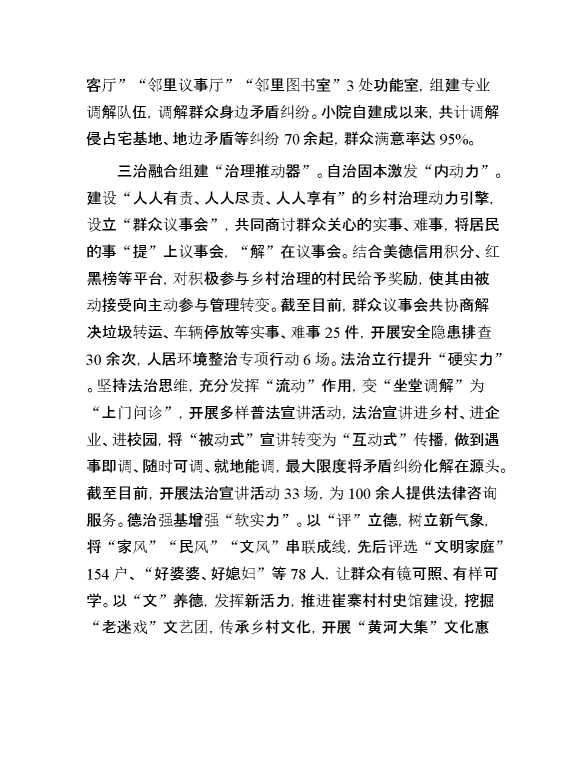 客厅”“邻里议事厅”“邻里图书室”3处功能室，组建专业调解队伍，调解群众身边矛盾纠纷。小院自建成以来，共计调解侵占宅基地、地边矛盾等纠纷70余起，群众满意率达95%。

三治融合组建“治理推动器”。自治固本激发“内动力”。建设“人人有责、人人尽责、人人享有”的乡村治理动力引擎，设立“群众议事会”，共同商讨群众关心的实事、难事，将居民的事“提”上议事会，“解”在议事会。结合美德信用积分、红黑榜等平台，对积极参与乡村治理的村民给予奖励，使其由被动接受向主动参与管理转变。截至目前，群众议事会共协商解决垃圾转运、车辆停放等实事、难事25件，开展安全隐患排查30余次，人居环境整治专项行动6场。法治立行提升“硬实力”。坚持法治思维，充分发挥“流动”作用，变“坐堂调解”为“上门问诊”，开展多样普法宣讲活动，法治宣讲进乡村、进企业、进校园，将“被动式”宣讲转变为“互动式”传播，做到遇事即调、随时可调、就地能调，最大限度将矛盾纠纷化解在源头。截至目前，开展法治宣讲活动33场，为100余人提供法律咨询服务。德治强基增强“软实力”。以“评”立德，树立新气象，将“家风”“民风”“文风”串联成线，先后评选“文明家庭”154户、“好婆婆、好媳妇”等78人，让群众有镜可照、有样可学。以“文”养德，发挥新活力，推进崔寨村村史馆建设，挖掘“老迷戏”文艺团，传承乡村文化，开展“黄河大集”文化惠